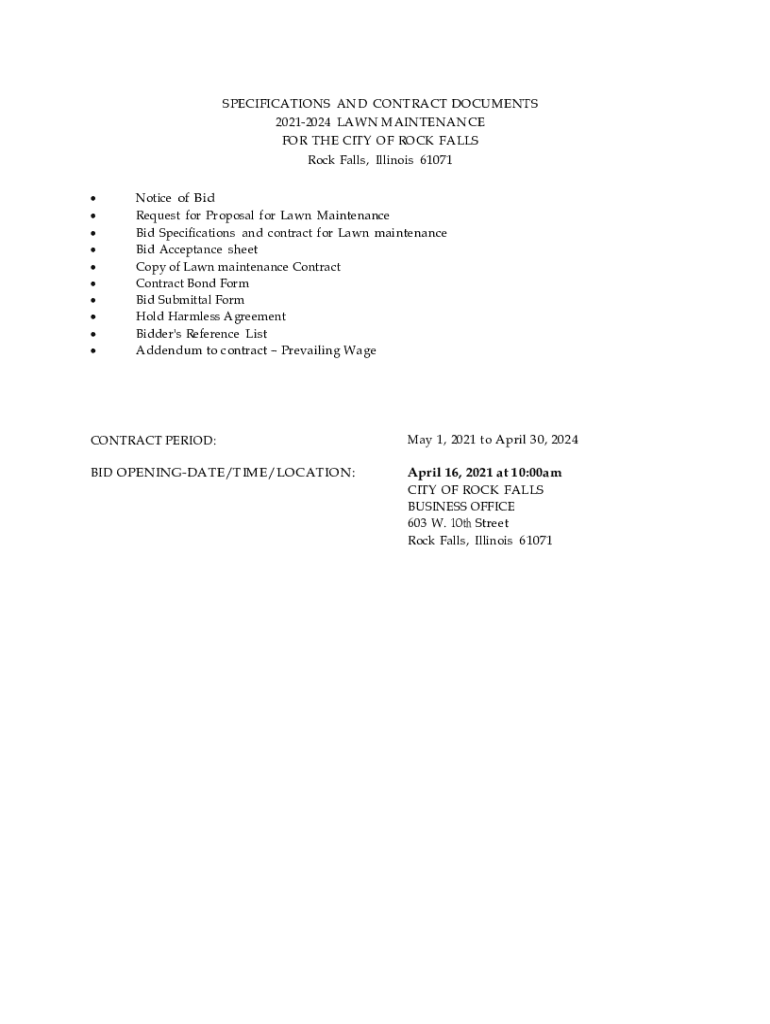 SPECIFICATIONS AND CONTRACT DOCUMENTS
2021-2024 LAWN MAINTENANCE
FOR THE CITY OF ROCK FALLS
Rock Falls, Illinois 61071

• Notice of Bid
• Request for Proposal for Lawn Maintenance
• Bid Specifications and contract for Lawn maintenance
• Bid Acceptance sheet
• Copy of Lawn maintenance Contract
• Contract Bond Form
• Bid Submittal Form
• Hold Harmless Agreement
• Bidder's Reference List
• Addendum to contract – Prevailing Wage

CONTRACT PERIOD: May 1, 2021 to April 30, 2024

BID OPENING-DATE/TIME/LOCATION: April 16, 2021 at 10:00am
CITY OF ROCK FALLS
BUSINESS OFFICE
603 W. 10th Street
Rock Falls, Illinois 61071